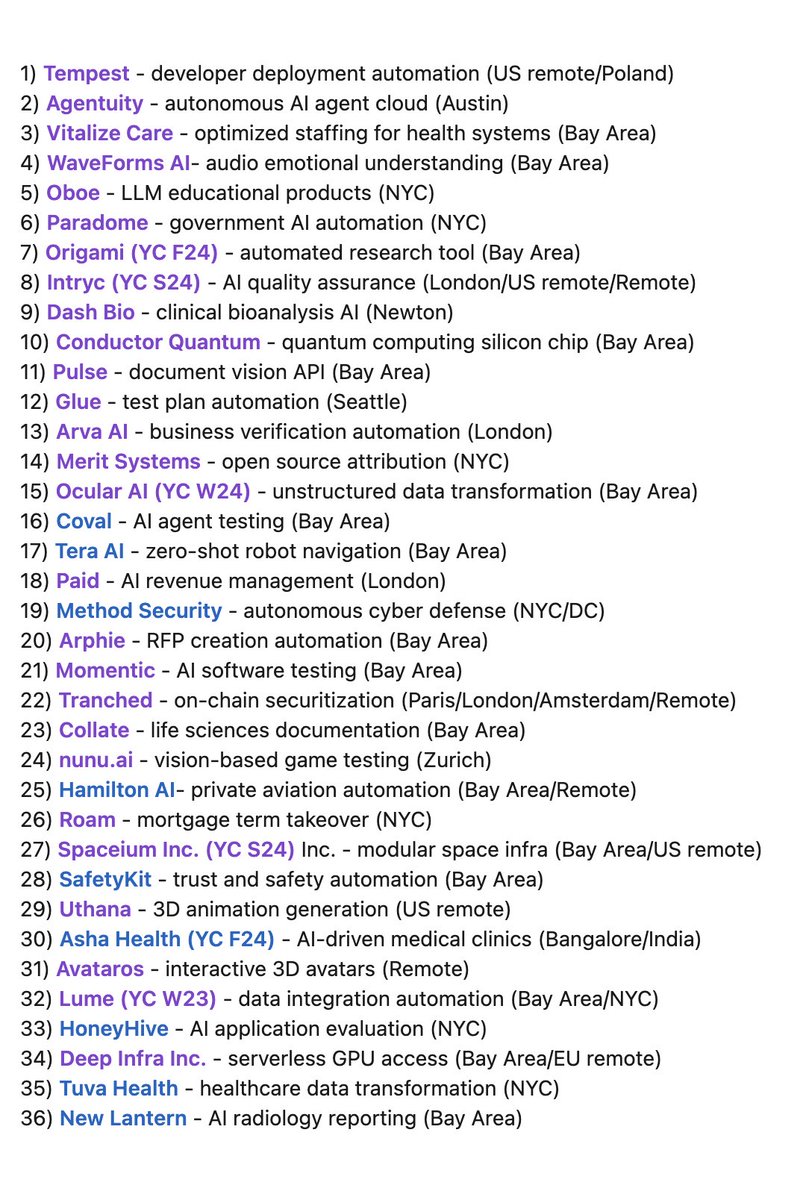 1) Tempest - developer deployment automation (US remote/Poland)
2) Agentuity - autonomous AI agent cloud (Austin)
3) Vitalize Care - optimized staffing for health systems (Bay Area)
4) WaveForms AI- audio emotional understanding (Bay Area)
5) Oboe - LLM educational products (NYC)
6) Paradome - government AI automation (NYC)
7) Origami (YC F24) - automated research tool (Bay Area)
8) Intryc (YC S24) - AI quality assurance (London/US remote/Remote)
9) Dash Bio - clinical bioanalysis AI (Newton)
10) Conductor Quantum - quantum computing silicon chip (Bay Area)
11) Pulse - document vision API (Bay Area)
12) Glue - test plan automation (Seattle)
13) Arva AI - business verification automation (London)
14) Merit Systems - open source attribution (NYC)
15) Ocular AI (YC W24) - unstructured data transformation (Bay Area)
16) Coval - AI agent testing (Bay Area)
17) Tera AI - zero-shot robot navigation (Bay Area)
18) Paid - AI revenue management (London)
19) Method Security - autonomous cyber defense (NYC/DC)
20) Arphie - RFP creation automation (Bay Area)
21) Momentic - AI software testing (Bay Area)
22) Tranched - on-chain securitization (Paris/London/Amsterdam/Remote)
23) Collate - life sciences documentation (Bay Area)
24) nunu.ai - vision-based game testing (Zurich)
25) Hamilton AI- private aviation automation (Bay Area/Remote)
26) Roam - mortgage term takeover (NYC)
27) Spaceium Inc. (YC S24) Inc. - modular space infra (Bay Area/US remote)
28) SafetyKit - trust and safety automation (Bay Area)
29) Uthana - 3D animation generation (US remote)
30) Asha Health (YC F24) - AI-driven medical clinics (Bangalore/India)
31) Avataros - interactive 3D avatars (Remote)
32) Lume (YC W23) - data integration automation (Bay Area/NYC)
33) HoneyHive - AI application evaluation (NYC)
34) Deep Infra Inc. - serverless GPU access (Bay Area/EU remote)
35) Tuva Health - healthcare data transformation (NYC)
36) New Lantern - AI radiology reporting (Bay Area)